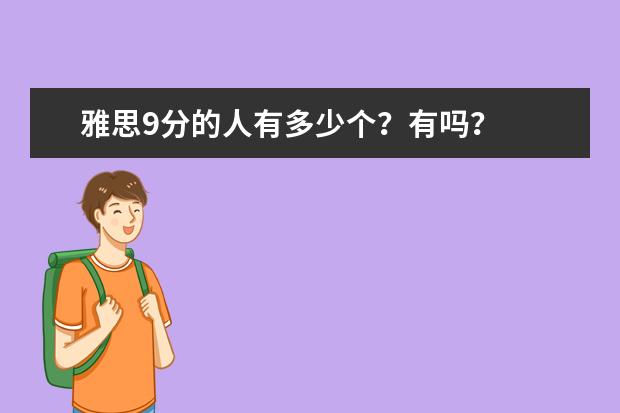 雅思9分的人有多少个？有吗？